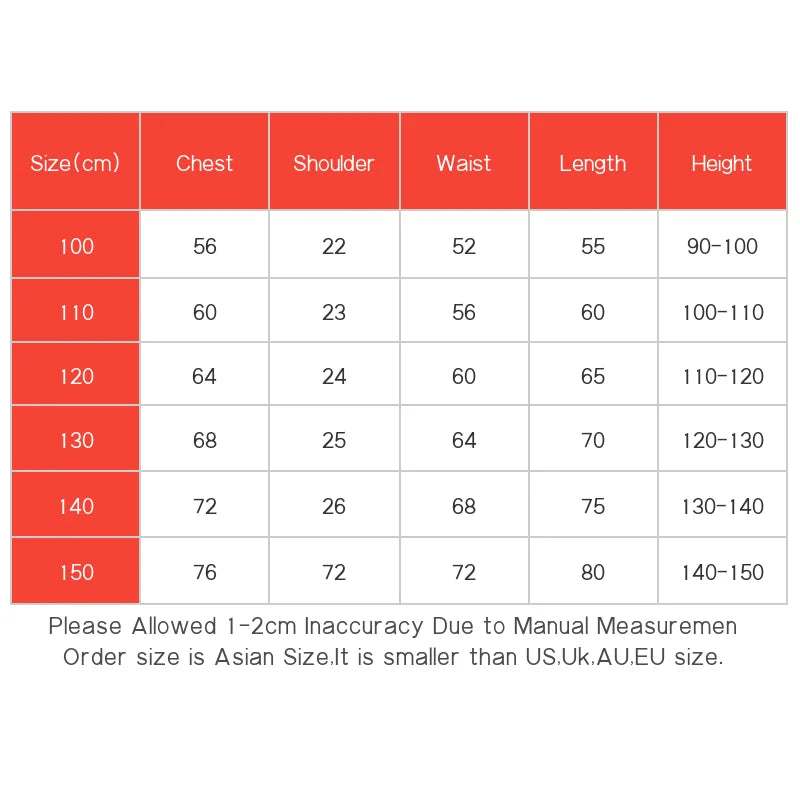 | Size(cm) | Chest | Shoulder | Waist | Length | Height |
|---|---|---|---|---|---|
| 100 | 56 | 22 | 52 | 55 | 90-100 |
| 110 | 60 | 23 | 56 | 60 | 100-110 |
| 120 | 64 | 24 | 60 | 65 | 110-120 |
| 130 | 68 | 25 | 64 | 70 | 120-130 |
| 140 | 72 | 26 | 68 | 75 | 130-140 |
| 150 | 76 | 72 | 72 | 80 | 140-150 |

Please Allowed 1-2cm Inaccuracy Due to Manual Measuremen
Order size is Asian Size,It is smaller than US,Uk,AU,EU size.